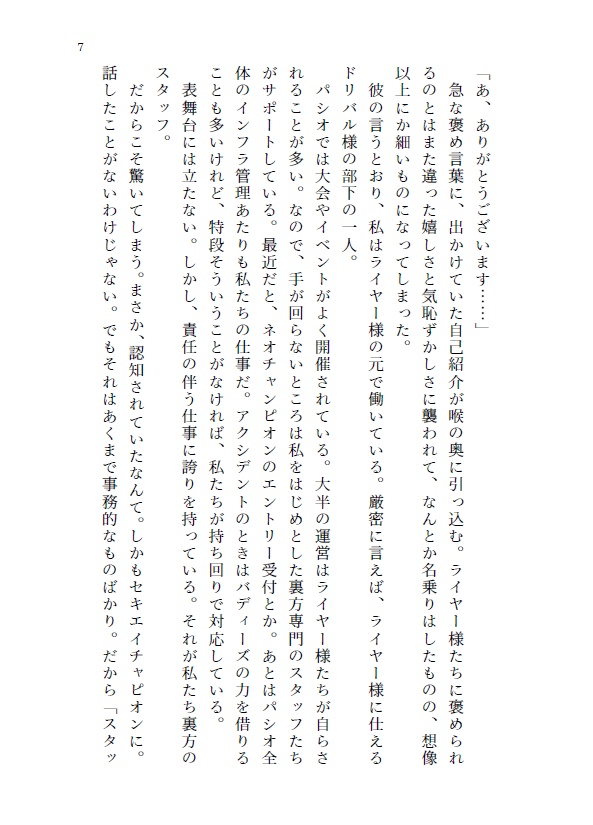 7

「あ、ありがとうございます……」

急な褒め言葉に、出かけていた自己紹介が喉の奥に引っ込む。ライヤー様たちに褒められるのとはまた違った嬉しさと気恥ずかしさに襲われて、なんとか名乗りはしたものの、想像以上にか細いものになってしまった。

彼の言うとおり、私はライヤー様の元で働いている。厳密に言えば、ライヤー様に仕えるドリバル様の部下の一人。

パシオでは大会やイベントがよく開催されている。大半の運営はライヤー様たちが自らされることが多い。なので、手が回らないところは私をはじめとした裏方専門のスタッフたちがサポートしている。最近だと、ネオチャンピオンのエントリー受付とか。あとはパシオ全体のインフラ管理あたりも私たちの仕事だ。アクシデントのときはバディーズの力を借りることも多いけれど、特段そういうことがなければ、私たちが持ち回りで対応している。

表舞台には立たない。しかし、責任の伴う仕事に誇りを持っている。それが私たち裏方のスタッフ。

だからこそ驚いてしまう。まさか、認知されていたなんて。しかもセキエイチャピオンに。話したことがないわけじゃない。でもそれはあくまで事務的なものばかり。だから「スタッ